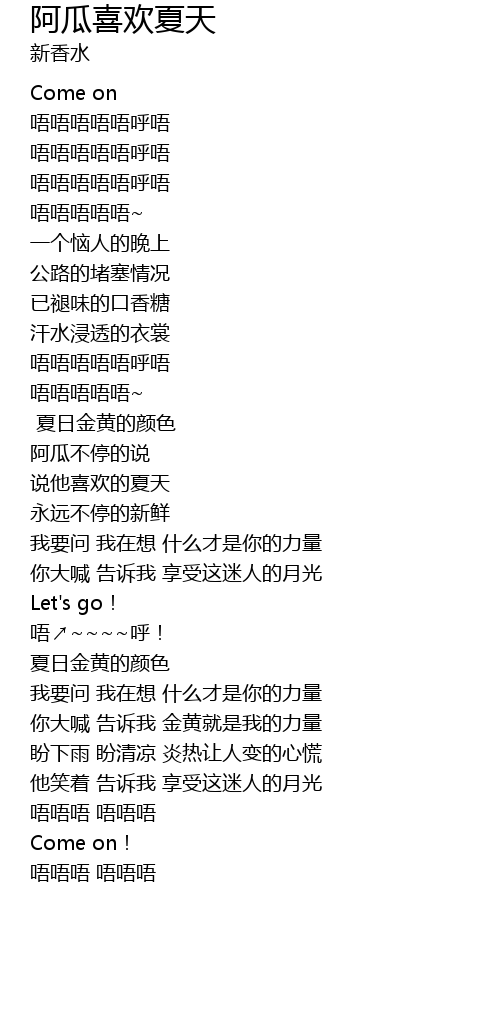 阿瓜喜欢夏天
新香水

Come on
唔唔唔唔唔呼唔
唔唔唔唔唔呼唔
唔唔唔唔唔呼唔
唔唔唔唔唔~
一个恼人的晚上
公路的堵塞情况
已褪味的口香糖
汗水浸透的衣裳
唔唔唔唔唔呼唔
唔唔唔唔唔~
夏日金黄的颜色
阿瓜不停的说
说他喜欢的夏天
永远不停的新鲜
我要问 我在想 什么才是你的力量
你大喊 告诉我 享受这迷人的月光
Let's go！
唔↗~~~~呼！
夏日金黄的颜色
我要问 我在想 什么才是你的力量
你大喊 告诉我 金黄就是我的力量
盼下雨 盼清凉 炎热让人变的心慌
他笑着 告诉我 享受这迷人的月光
唔唔唔 唔唔唔
Come on！
唔唔唔 唔唔唔